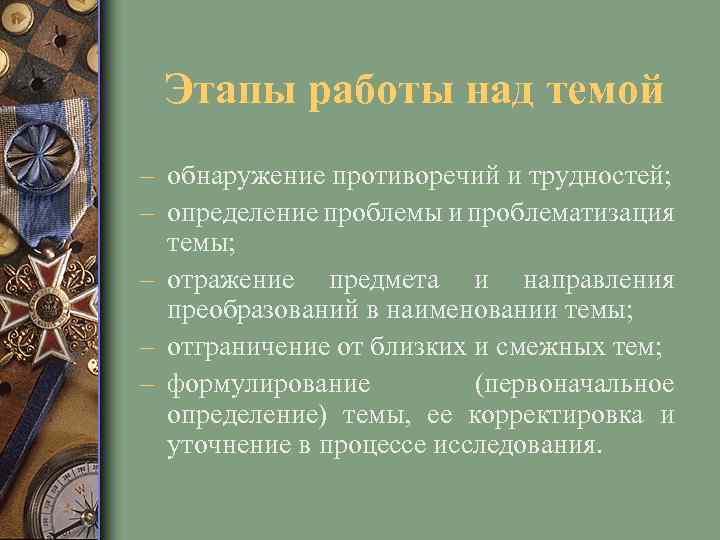 Этапы работы над темой

– обнаружение противоречий и трудностей;
– определение проблемы и проблематизация темы;
– отражение предмета и направления преобразований в наименовании темы;
– отграничение от близких и смежных тем;
– формулирование (первоначальное определение) темы, ее корректировка и уточнение в процессе исследования.